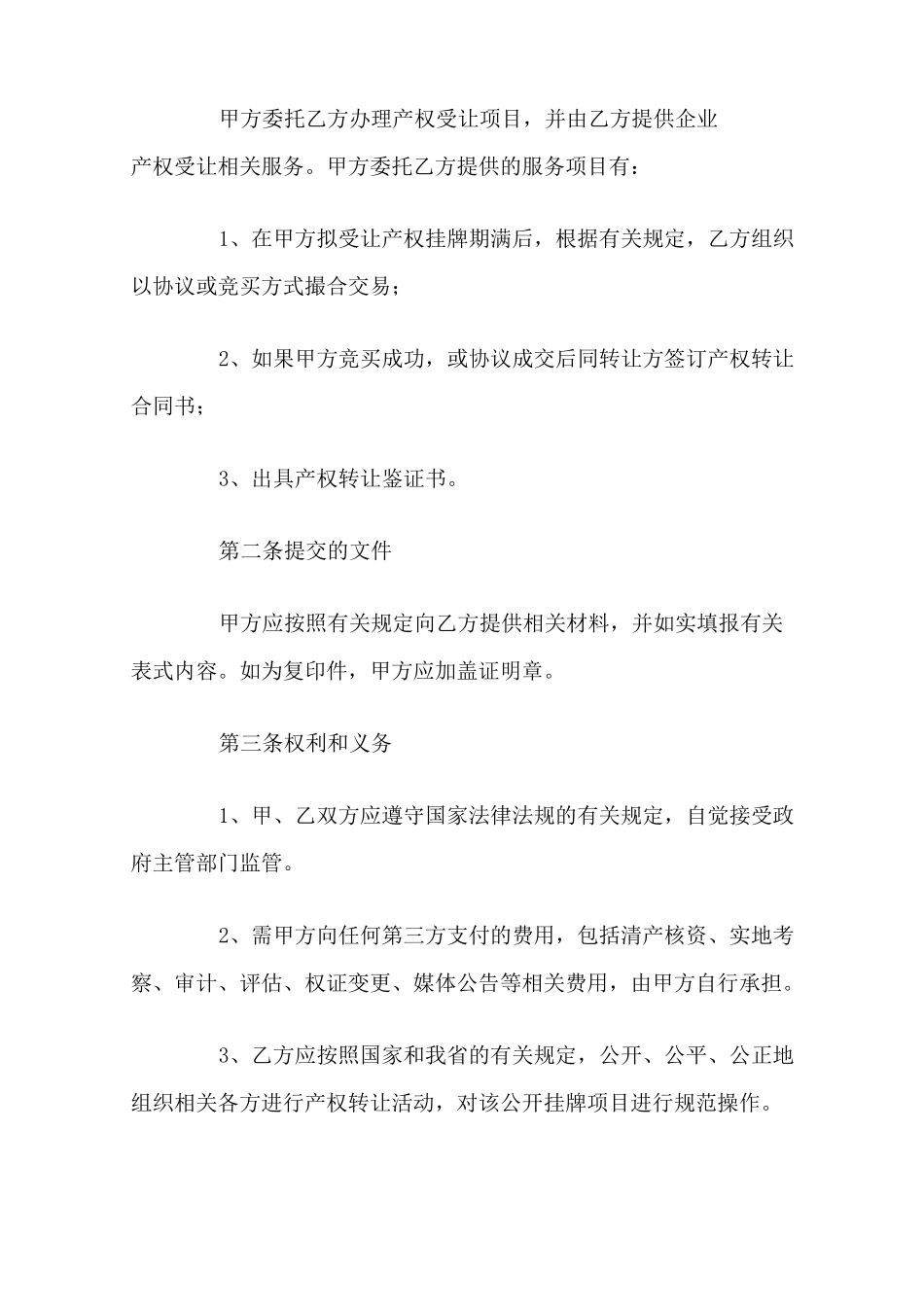 甲方委托乙方办理产权受让项目，并由乙方提供企业产权受让相关服务。甲方委托乙方提供的服务项目有：

1、在甲方拟受让产权挂牌期满后，根据有关规定，乙方组织以协议或竞买方式撮合交易；

2、如果甲方竞买成功，或协议成交后同转让方签订产权转让合同书；

3、出具产权转让鉴证书。

第二条提交的文件

甲方应按照有关规定向乙方提供相关材料，并如实填报有关表式内容。如为复印件，甲方应加盖证明章。

第三条权利和义务

1、甲、乙双方应遵守国家法律法规的有关规定，自觉接受政府主管部门监管。

2、需甲方向任何第三方支付的费用，包括清产核资、实地考察、审计、评估、权证变更、媒体公告等相关费用，由甲方自行承担。

3、乙方应按照国家和我省的有关规定，公开、公平、公正地组织相关各方进行产权转让活动，对该公开挂牌项目进行规范操作。